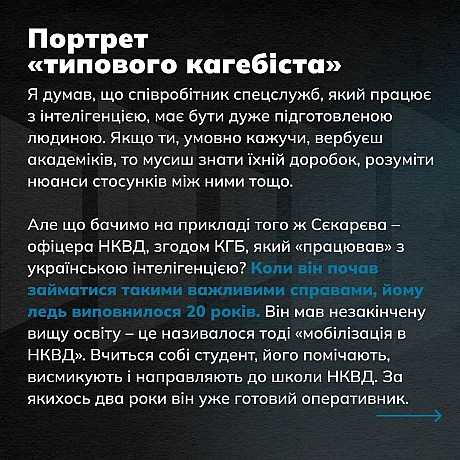 Портрет «типового кагебіста»

Я думав, що співробітник спецслужб, який працює з інтелігенцією, має бути дуже підготовленою людиною. Якщо ти, умовно кажучи, вербуєш академіків, то мусиш знати їхній доробок, розуміти нюанси стосунків між ними тощо.

Але що бачимо на прикладі того ж Сєкарєва – офіцера НКВД, згодом КГБ, який «працював» з українською інтелігенцією? Коли він почав займатися такими важливими справами, йому ледь виповнилося 20 років. Він мав незакінчену вищу освіту – це називалося тоді «мобілізація в НКВД». Вчиться собі студент, його помічають, висмикують і направляють до школи НКВД. За якихось два роки він уже готовий оперативник.